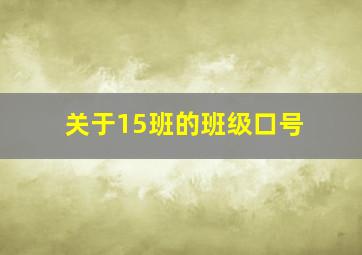 关于15班的班级口号